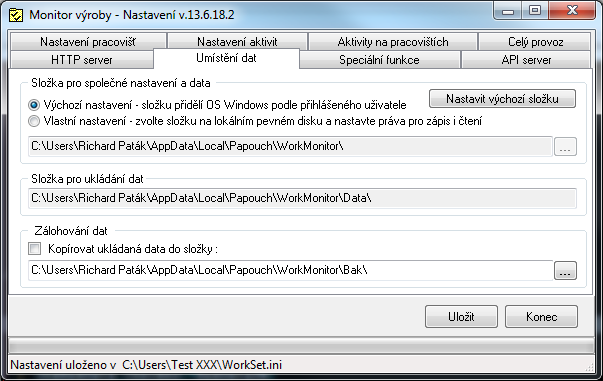 Monitor výroby - Nastavení v.13.6.18.2

Nastavení pracovišť
Nastavení aktivit
Aktivity na pracovištích
Celý provoz
HTTP server
Umístění dat
Speciální funkce
API server

Složka pro společné nastavení a data
Výchozí nastavení - složku přidělí OS Windows podle přihlášeného uživatele
Nastavit výchozí složku
Vlastní nastavení - zvolte složku na lokálním pevném disku a nastavte práva pro zápis i čtení
C:\Users\Richard Paták\AppData\Local\Papouch\WorkMonitor\
...

Složka pro ukládání dat
C:\Users\Richard Paták\AppData\Local\Papouch\WorkMonitor\Data\

Zálohování dat
Kopírovat ukládaná data do složky :
C:\Users\Richard Paták\AppData\Local\Papouch\WorkMonitor\Bak\
...

Uložit
Konec

Nastavení uloženo v C:\Users\Test XXX\WorkSet.ini